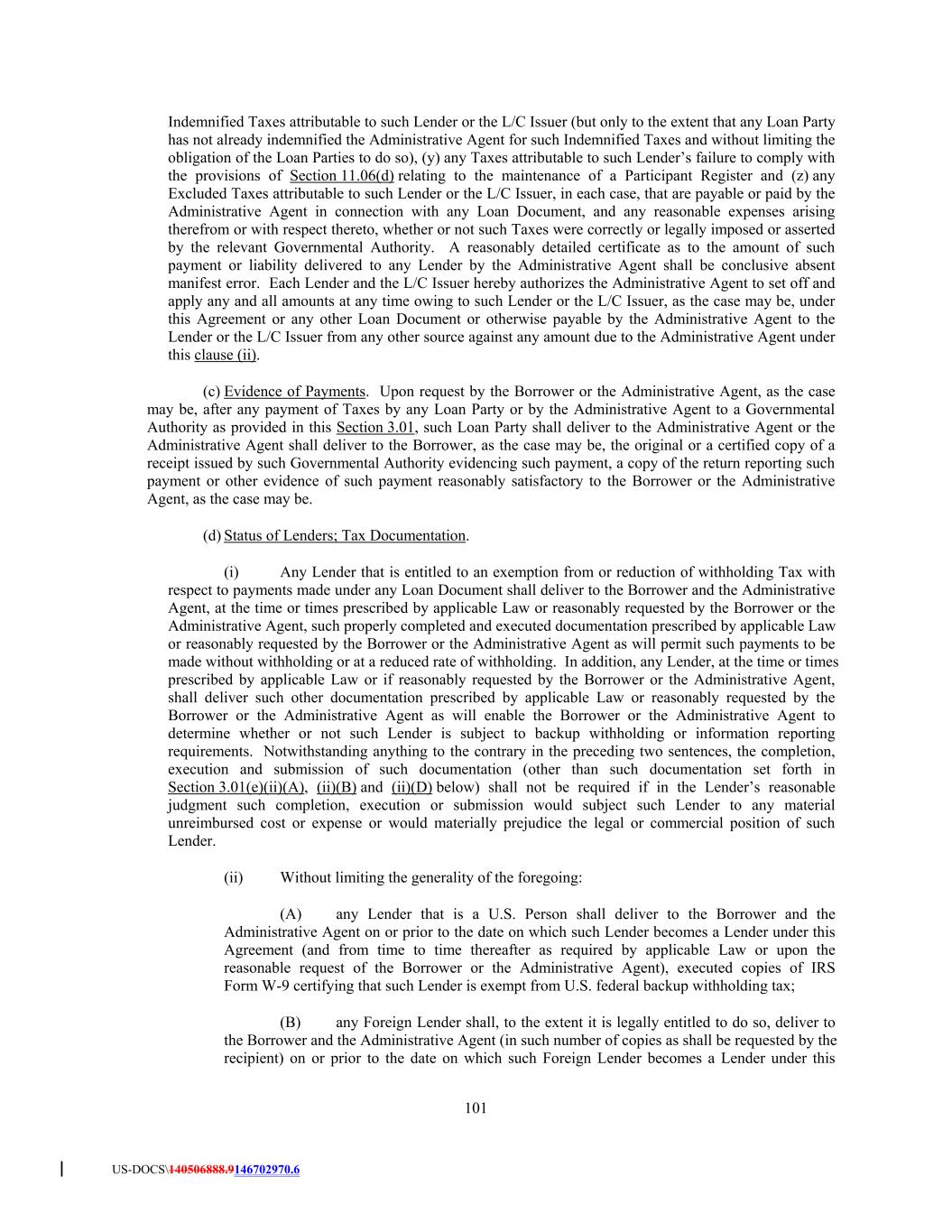 Indemnified Taxes attributable to such Lender or the L/C Issuer (but only to the extent that any Loan Party has not already indemnified the Administrative Agent for such Indemnified Taxes and without limiting the obligation of the Loan Parties to do so), (y) any Taxes attributable to such Lender's failure to comply with the provisions of Section 11.06(d) relating to the maintenance of a Participant Register and (z) any Excluded Taxes attributable to such Lender or the L/C Issuer, in each case, that are payable or paid by the Administrative Agent in connection with any Loan Document, and any reasonable expenses arising therefrom or with respect thereto, whether or not such Taxes were correctly or legally imposed or asserted by the relevant Governmental Authority. A reasonably detailed certificate as to the amount of such payment or liability delivered to any Lender by the Administrative Agent shall be conclusive absent manifest error. Each Lender and the L/C Issuer hereby authorizes the Administrative Agent to set off and apply any and all amounts at any time owing to such Lender or the L/C Issuer, as the case may be, under this Agreement or any other Loan Document or otherwise payable by the Administrative Agent to the Lender or the L/C Issuer from any other source against any amount due to the Administrative Agent under this clause (ii).

(c) Evidence of Payments. Upon request by the Borrower or the Administrative Agent, as the case may be, after any payment of Taxes by any Loan Party or by the Administrative Agent to a Governmental Authority as provided in this Section 3.01, such Loan Party shall deliver to the Administrative Agent or the Administrative Agent shall deliver to the Borrower, as the case may be, the original or a certified copy of a receipt issued by such Governmental Authority evidencing such payment, a copy of the return reporting such payment or other evidence of such payment reasonably satisfactory to the Borrower or the Administrative Agent, as the case may be.

(d) Status of Lenders; Tax Documentation.

(i) Any Lender that is entitled to an exemption from or reduction of withholding Tax with respect to payments made under any Loan Document shall deliver to the Borrower and the Administrative Agent, at the time or times prescribed by applicable Law or reasonably requested by the Borrower or the Administrative Agent, such properly completed and executed documentation prescribed by applicable Law or reasonably requested by the Borrower or the Administrative Agent as will permit such payments to be made without withholding or at a reduced rate of withholding. In addition, any Lender, at the time or times prescribed by applicable Law or if reasonably requested by the Borrower or the Administrative Agent, shall deliver such other documentation prescribed by applicable Law or reasonably requested by the Borrower or the Administrative Agent as will enable the Borrower or the Administrative Agent to determine whether or not such Lender is subject to backup withholding or information reporting requirements. Notwithstanding anything to the contrary in the preceding two sentences, the completion, execution and submission of such documentation (other than such documentation set forth in Section 3.01(e)(ii)(A), (ii)(B) and (ii)(D) below) shall not be required if in the Lender's reasonable judgment such completion, execution or submission would subject such Lender to any material unreimbursed cost or expense or would materially prejudice the legal or commercial position of such Lender.

(ii) Without limiting the generality of the foregoing:

(A) any Lender that is a U.S. Person shall deliver to the Borrower and the Administrative Agent on or prior to the date on which such Lender becomes a Lender under this Agreement (and from time to time thereafter as required by applicable Law or upon the reasonable request of the Borrower or the Administrative Agent), executed copies of IRS Form W-9 certifying that such Lender is exempt from U.S. federal backup withholding tax;

(B) any Foreign Lender shall, to the extent it is legally entitled to do so, deliver to the Borrower and the Administrative Agent (in such number of copies as shall be requested by the recipient) on or prior to the date on which such Foreign Lender becomes a Lender under this

101

US-DOCS\140506888.9146702970.6